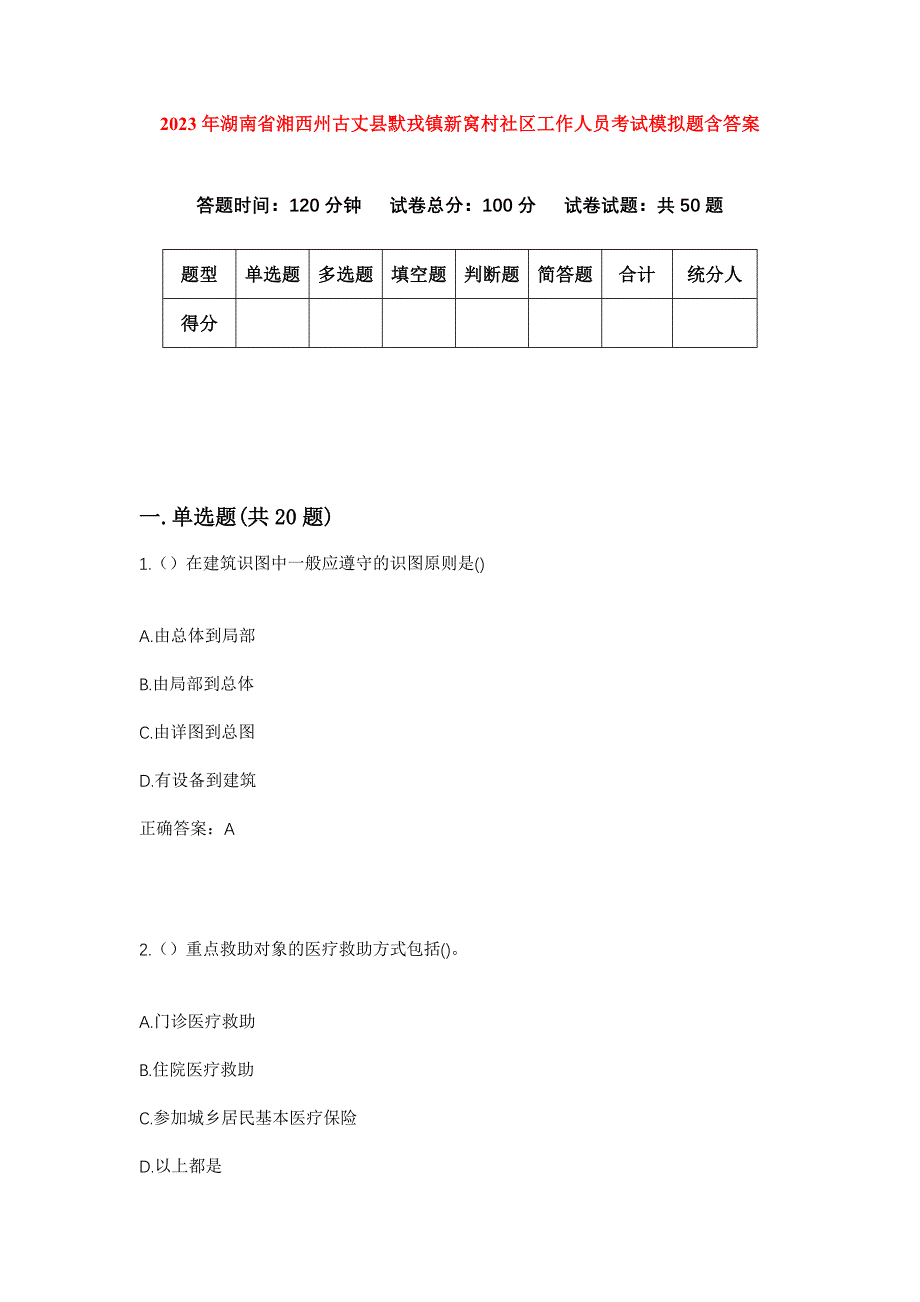 2023年湖南省湘西州古丈县默戎镇新窝村社区工作人员考试模拟题含答案

答题时间：120分钟　试卷总分：100分　试卷试题：共50题

| 题型 | 单选题 | 多选题 | 填空题 | 判断题 | 简答题 | 合计 | 统分人 |
|---|---|---|---|---|---|---|---|
| 得分 |  |  |  |  |  |  |  |

一.单选题(共20题)

1.（）在建筑识图中一般应遵守的识图原则是()

A.由总体到局部

B.由局部到总体

C.由详图到总图

D.有设备到建筑

正确答案：A

2.（）重点救助对象的医疗救助方式包括()。

A.门诊医疗救助

B.住院医疗救助

C.参加城乡居民基本医疗保险

D.以上都是